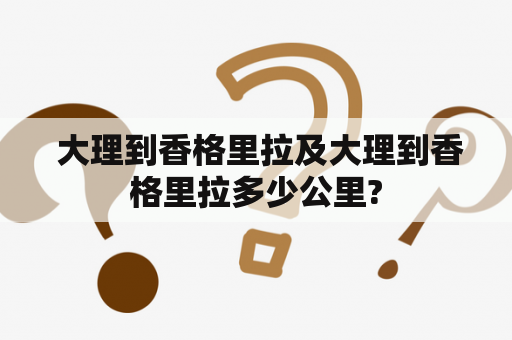 大理到香格里拉及大理到香格里拉多少公里?